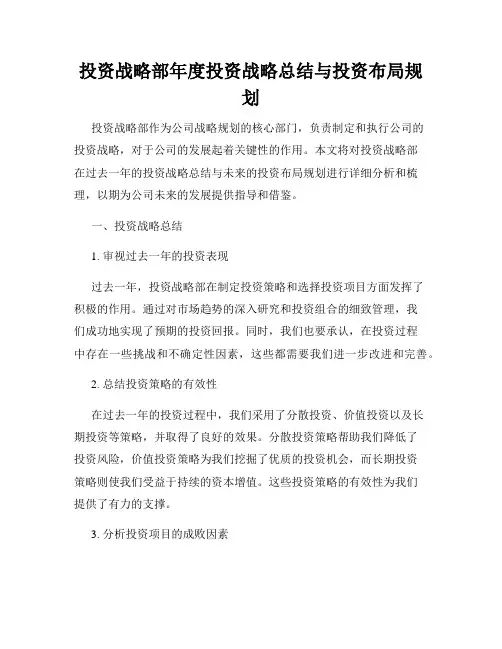 投资战略部年度投资战略总结与投资布局规划

投资战略部作为公司战略规划的核心部门，负责制定和执行公司的投资战略，对于公司的发展起着关键性的作用。本文将对投资战略部在过去一年的投资战略总结与未来的投资布局规划进行详细分析和梳理，以期为公司未来的发展提供指导和借鉴。

一、投资战略总结

1. 审视过去一年的投资表现

过去一年，投资战略部在制定投资策略和选择投资项目方面发挥了积极的作用。通过对市场趋势的深入研究和投资组合的细致管理，我们成功地实现了预期的投资回报。同时，我们也要承认，在投资过程中存在一些挑战和不确定性因素，这些都需要我们进一步改进和完善。

2. 总结投资策略的有效性

在过去一年的投资过程中，我们采用了分散投资、价值投资以及长期投资等策略，并取得了良好的效果。分散投资策略帮助我们降低了投资风险，价值投资策略为我们挖掘了优质的投资机会，而长期投资策略则使我们受益于持续的资本增值。这些投资策略的有效性为我们提供了有力的支撑。

3. 分析投资项目的成败因素